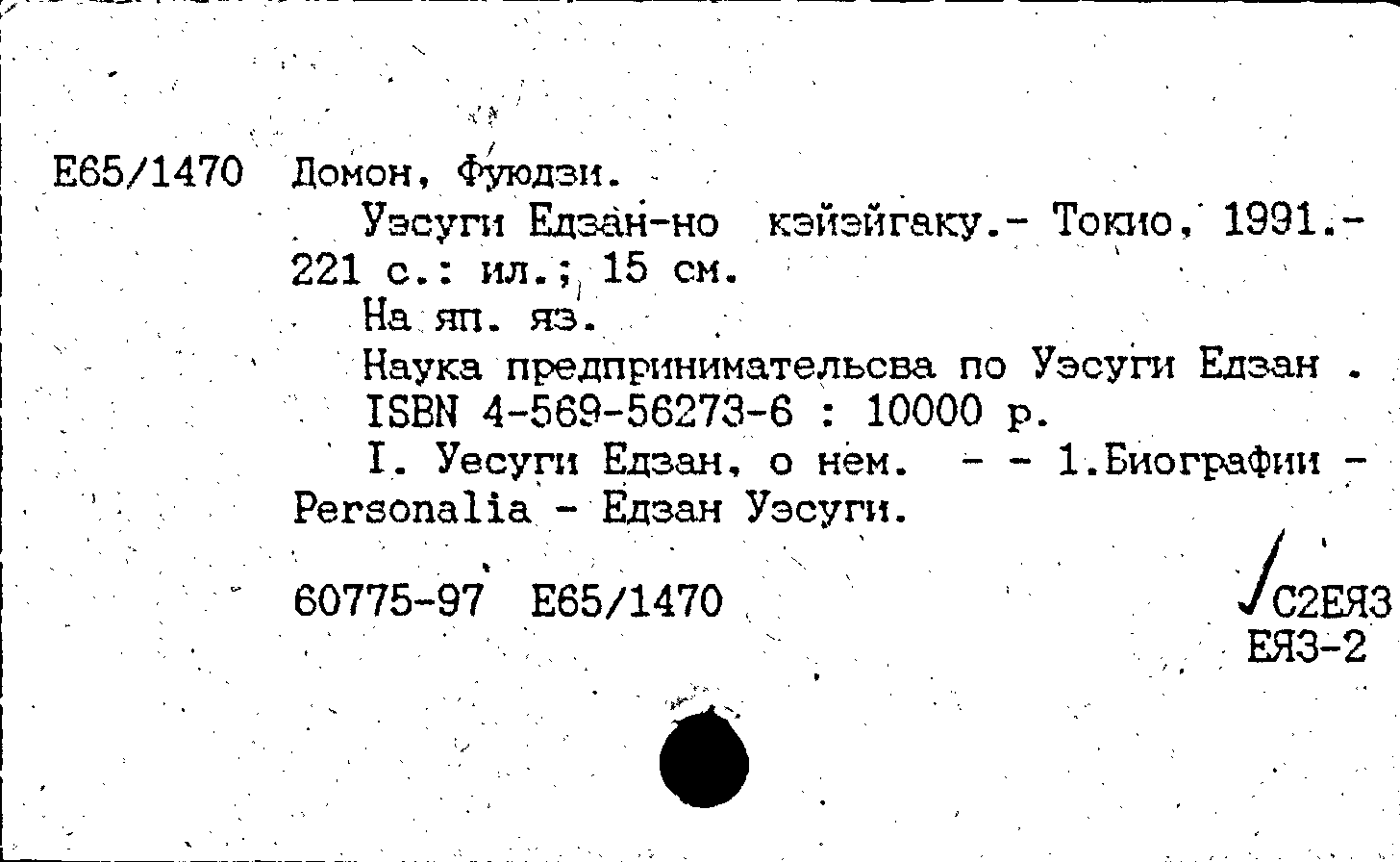 Е65/1470 Домон, Фуюдзи.
Уэсуги Едзан-но кэйэйгаку.- Токио, 1991.- 221 с.: ил.; 15 см.
На яп. яз.
Наука предпринимательсва по Уэсуги Едзан .
ISBN 4-569-56273-6 : 10000 р.
I. Уесуги Едзан, о нем. - - 1.Биографии - Personalia - Едзан Уэсуги.

60775-97 Е65/1470

С2ЕЯЗ
ЕЯЗ-2